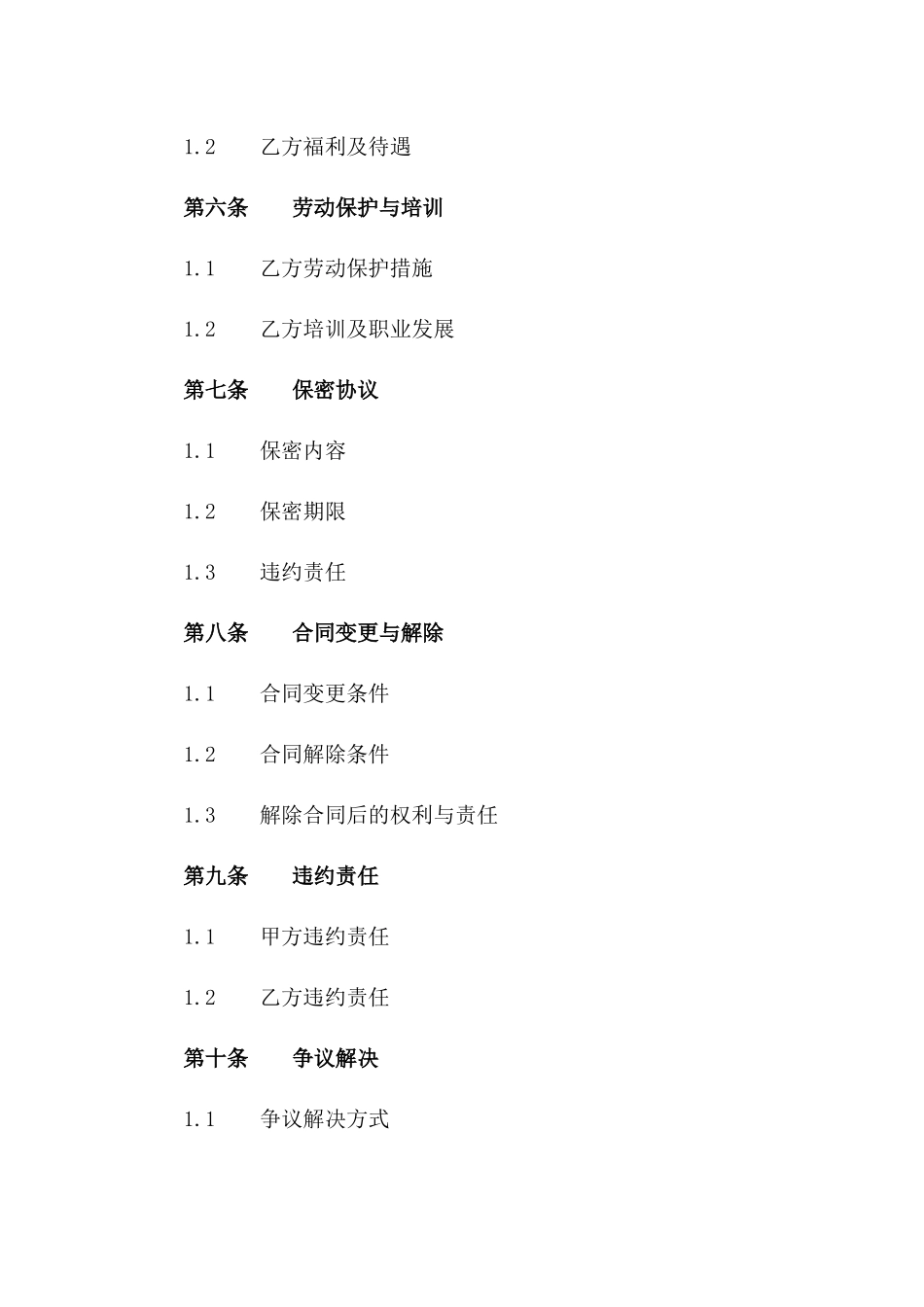 1.2　乙方福利及待遇

第六条　劳动保护与培训

1.1　乙方劳动保护措施

1.2　乙方培训及职业发展

第七条　保密协议

1.1　保密内容

1.2　保密期限

1.3　违约责任

第八条　合同变更与解除

1.1　合同变更条件

1.2　合同解除条件

1.3　解除合同后的权利与责任

第九条　违约责任

1.1　甲方违约责任

1.2　乙方违约责任

第十条　争议解决

1.1　争议解决方式